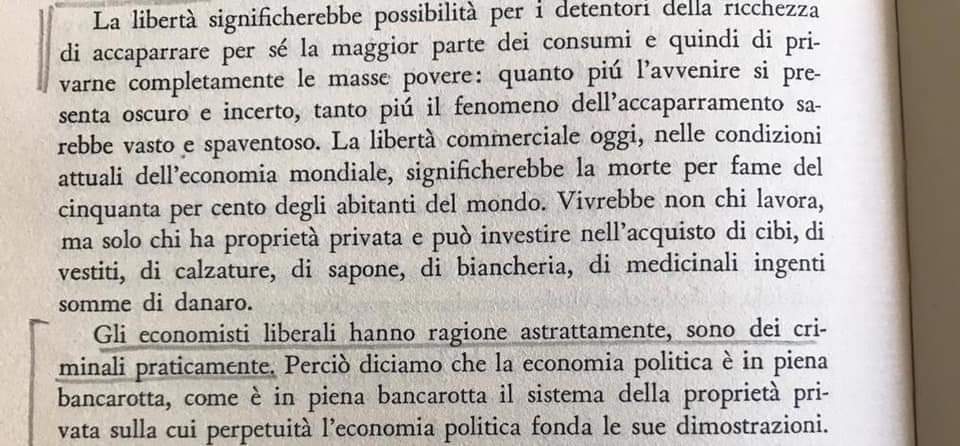 La libertà significherebbe possibilità per i detentori della ricchezza di accaparrare per sé la maggior parte dei consumi e quindi di privarne completamente le masse povere: quanto piú l'avvenire si presenta oscuro e incerto, tanto piú il fenomeno dell'accaparramento sarebbe vasto e spaventoso. La libertà commerciale oggi, nelle condizioni attuali dell'economia mondiale, significherebbe la morte per fame del cinquanta per cento degli abitanti del mondo. Vivrebbe non chi lavora, ma solo chi ha proprietà privata e può investire nell'acquisto di cibi, di vestiti, di calzature, di sapone, di biancheria, di medicinali ingenti somme di danaro.

Gli economisti liberali hanno ragione astrattamente, sono dei criminali praticamente. Perciò diciamo che la economia politica è in piena bancarotta, come è in piena bancarotta il sistema della proprietà privata sulla cui perpetuità l'economia politica fonda le sue dimostrazioni.